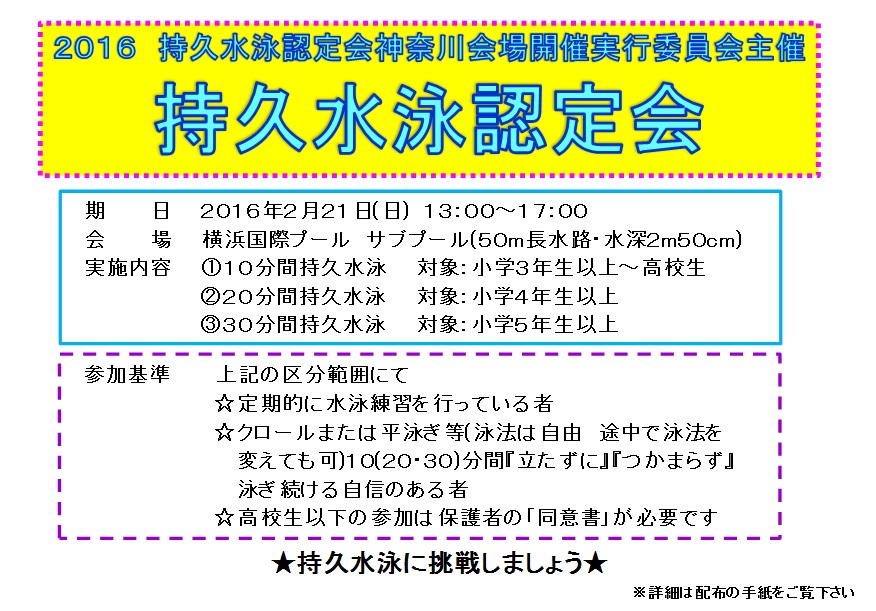 2016 持久水泳認定会神奈川会場開催実行委員会主催

持久水泳認定会

期 日 2016年2月21日(日) 13:00～17:00
会 場 横浜国際プール サブプール(50m長水路・水深2m50cm)
実施内容 ①10分間持久水泳 対象:小学3年生以上～高校生
②20分間持久水泳 対象:小学4年生以上
③30分間持久水泳 対象:小学5年生以上

参加基準 上記の区分範囲にて
☆定期的に水泳練習を行っている者
☆クロールまたは平泳ぎ等(泳法は自由 途中で泳法を変えても可)10(20・30)分間『立たずに』『つかまらず』泳ぎ続ける自信のある者
☆高校生以下の参加は保護者の「同意書」が必要です

★持久水泳に挑戦しましょう★

※詳細は配布の手紙をご覧下さい